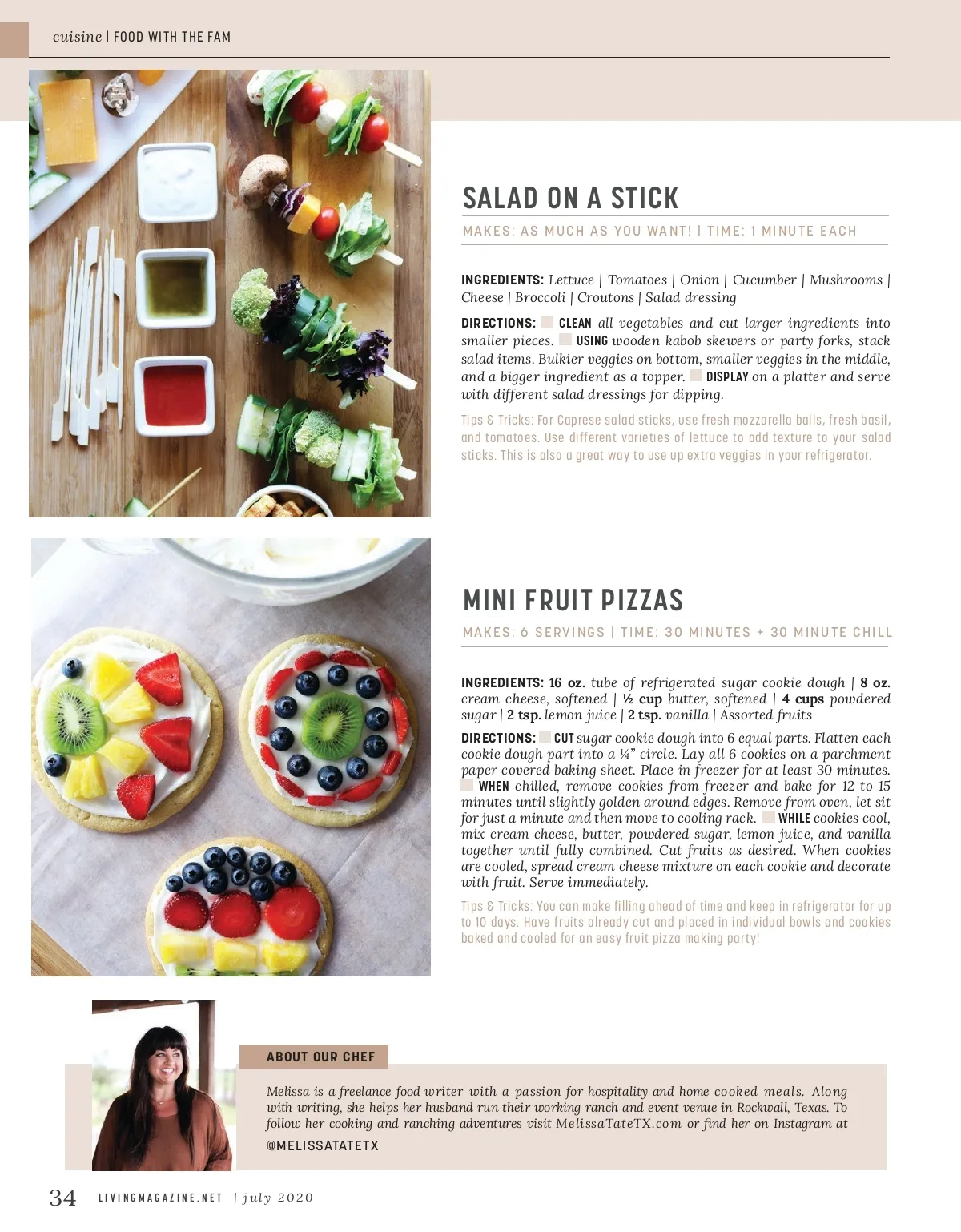 cuisine | FOOD WITH THE FAM

SALAD ON A STICK

MAKES: AS MUCH AS YOU WANT! | TIME: 1 MINUTE EACH

INGREDIENTS: Lettuce | Tomatoes | Onion | Cucumber | Mushrooms | Cheese | Broccoli | Croutons | Salad dressing

DIRECTIONS: CLEAN all vegetables and cut larger ingredients into smaller pieces. USING wooden kabob skewers or party forks, stack salad items. Bulkier veggies on bottom, smaller veggies in the middle, and a bigger ingredient as a topper. DISPLAY on a platter and serve with different salad dressings for dipping.

Tips & Tricks: For Caprese salad sticks, use fresh mozzarella balls, fresh basil, and tomatoes. Use different varieties of lettuce to add texture to your salad sticks. This is also a great way to use up extra veggies in your refrigerator.

MINI FRUIT PIZZAS

MAKES: 6 SERVINGS | TIME: 30 MINUTES + 30 MINUTE CHILL

INGREDIENTS: 16 oz. tube of refrigerated sugar cookie dough | 8 oz. cream cheese, softened | ½ cup butter, softened | 4 cups powdered sugar | 2 tsp. lemon juice | 2 tsp. vanilla | Assorted fruits

DIRECTIONS: CUT sugar cookie dough into 6 equal parts. Flatten each cookie dough part into a ¼" circle. Lay all 6 cookies on a parchment paper covered baking sheet. Place in freezer for at least 30 minutes. WHEN chilled, remove cookies from freezer and bake for 12 to 15 minutes until slightly golden around edges. Remove from oven, let sit for just a minute and then move to cooling rack. WHILE cookies cool, mix cream cheese, butter, powdered sugar, lemon juice, and vanilla together until fully combined. Cut fruits as desired. When cookies are cooled, spread cream cheese mixture on each cookie and decorate with fruit. Serve immediately.

Tips & Tricks: You can make filling ahead of time and keep in refrigerator for up to 10 days. Have fruits already cut and placed in individual bowls and cookies baked and cooled for an easy fruit pizza making party!

ABOUT OUR CHEF

Melissa is a freelance food writer with a passion for hospitality and home cooked meals. Along with writing, she helps her husband run their working ranch and event venue in Rockwall, Texas. To follow her cooking and ranching adventures visit MelissaTateTX.com or find her on Instagram at @MELISSATATETX

34 LIVINGMAGAZINE.NET | july 2020